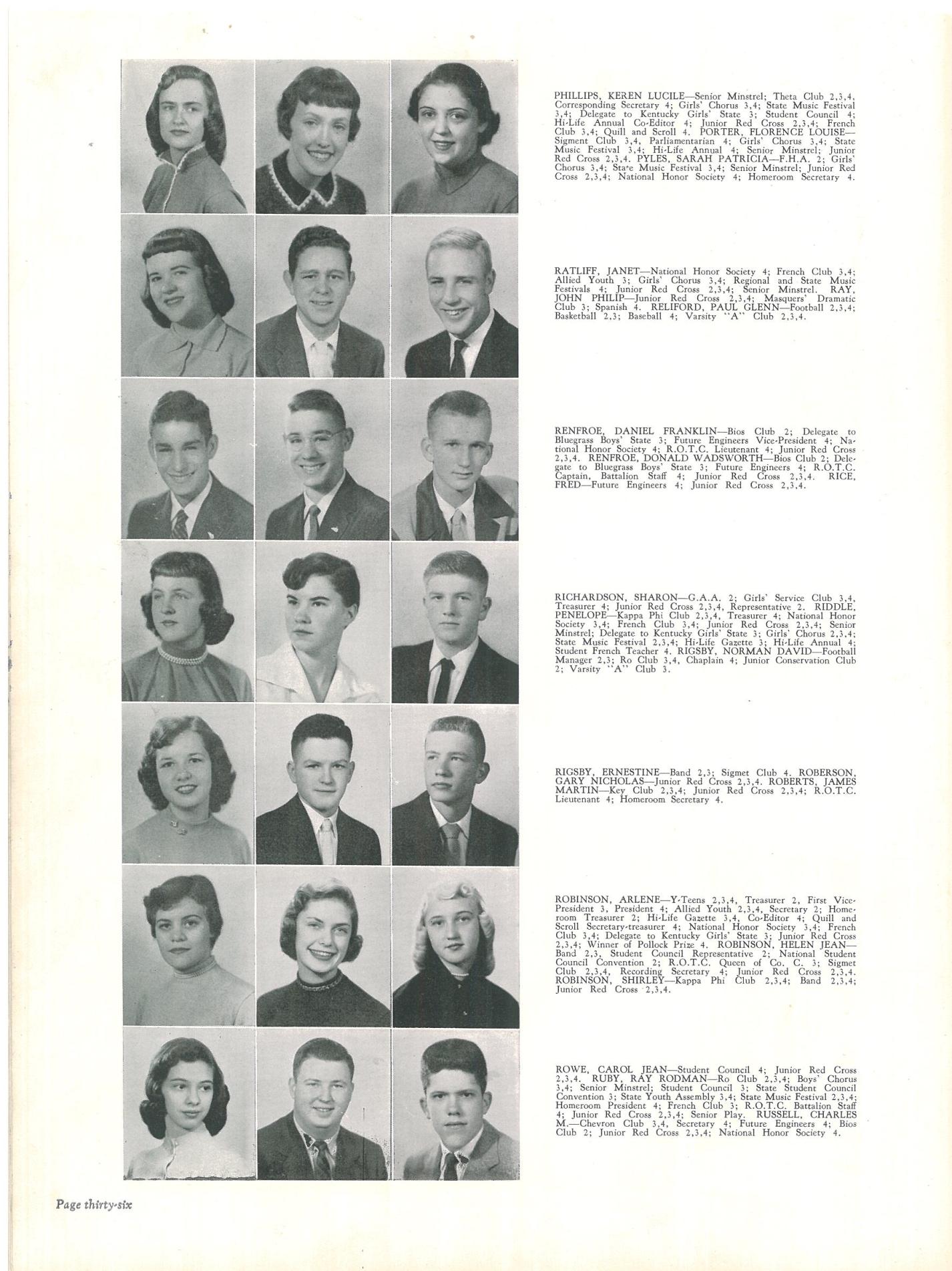 PHILLIPS, KEREN LUCILE—Senior Minstrel; Theta Club 2,3,4, Corresponding Secretary 4; Girls' Chorus 3,4; State Music Festival 3,4; Delegate to Kentucky Girls' State 3; Student Council 4; Hi-Life Annual Co-Editor 4; Junior Red Cross 2,3,4; French Club 3,4; Quill and Scroll 4. PORTER, FLORENCE LOUISE—Sigment Club 3,4, Parliamentarian 4; Girls' Chorus 3,4; State Music Festival 3,4; Hi-Life Annual 4; Senior Minstrel; Junior Red Cross 2,3,4. PYLES, SARAH PATRICIA—F.H.A. 2; Girls' Chorus 3,4; State Music Festival 3,4; Senior Minstrel; Junior Red Cross 2,3,4; National Honor Society 4; Homeroom Secretary 4.

RATLIFF, JANET—National Honor Society 4; French Club 3,4; Allied Youth 3; Girls' Chorus 3,4; Regional and State Music Festivals 4; Junior Red Cross 2,3,4; Senior Minstrel. RAY, JOHN PHILIP—Junior Red Cross 2,3,4; Masquers' Dramatic Club 3; Spanish 4. RELIFORD, PAUL GLENN—Football 2,3,4; Basketball 2,3; Baseball 4; Varsity "A" Club 2,3,4.

RENFROE, DANIEL FRANKLIN—Bios Club 2; Delegate to Bluegrass Boys' State 3; Future Engineers Vice-President 4; National Honor Society 4; R.O.T.C. Lieutenant 4; Junior Red Cross 2,3,4. RENFROE, DONALD WADSWORTH—Bios Club 2; Delegate to Bluegrass Boys' State 3; Future Engineers 4; R.O.T.C. Captain, Battalion Staff 4; Junior Red Cross 2,3,4. RICE, FRED—Future Engineers 4; Junior Red Cross 2,3,4.

RICHARDSON, SHARON—G.A.A. 2; Girls' Service Club 3,4, Treasurer 4; Junior Red Cross 2,3,4, Representative 2. RIDDLE, PENELOPE—Kappa Phi Club 2,3,4, Treasurer 4; National Honor Society 3,4; French Club 3,4; Junior Red Cross 2,3,4; Senior Minstrel; Delegate to Kentucky Girls' State 3; Girls' Chorus 2,3,4; State Music Festival 2,3,4; Hi-Life Gazette 3; Hi-Life Annual 4; Student French Teacher 4. RIGSBY, NORMAN DAVID—Football Manager 2,3; Ro Club 3,4, Chaplain 4; Junior Conservation Club 2; Varsity "A" Club 3.

RIGSBY, ERNESTINE—Band 2,3; Sigmet Club 4. ROBERSON, GARY NICHOLAS—Junior Red Cross 2,3,4. ROBERTS, JAMES MARTIN—Key Club 2,3,4; Junior Red Cross 2,3,4; R.O.T.C. Lieutenant 4; Homeroom Secretary 4.

ROBINSON, ARLENE—Y-Teens 2,3,4, Treasurer 2, First Vice-President 3, President 4; Allied Youth 2,3,4, Secretary 2; Homeroom Treasurer 2; Hi-Life Gazette 3,4, Co-Editor 4; Quill and Scroll Secretary-treasurer 4; National Honor Society 3,4; French Club 3,4; Delegate to Kentucky Girls' State 3; Junior Red Cross 2,3,4; Winner of Pollock Prize 4. ROBINSON, HELEN JEAN—Band 2,3, Student Council Representative 2; National Student Council Convention 2; R.O.T.C. Queen of Co. C. 3; Sigmet Club 2,3,4, Recording Secretary 4; Junior Red Cross 2,3,4. ROBINSON, SHIRLEY—Kappa Phi Club 2,3,4; Band 2,3,4; Junior Red Cross 2,3,4.

ROWE, CAROL JEAN—Student Council 4; Junior Red Cross 2,3,4. RUBY, RAY RODMAN—Ro Club 2,3,4; Boys' Chorus 3,4; Senior Minstrel; Student Council 3; State Student Council Convention 3; State Youth Assembly 3,4; State Music Festival 2,3,4; Homeroom President 4; French Club 3; R.O.T.C. Battalion Staff 4; Junior Red Cross 2,3,4; Senior Play. RUSSELL, CHARLES M.—Chevron Club 3,4, Secretary 4; Future Engineers 4; Bios Club 2; Junior Red Cross 2,3,4; National Honor Society 4.

Page thirty-six